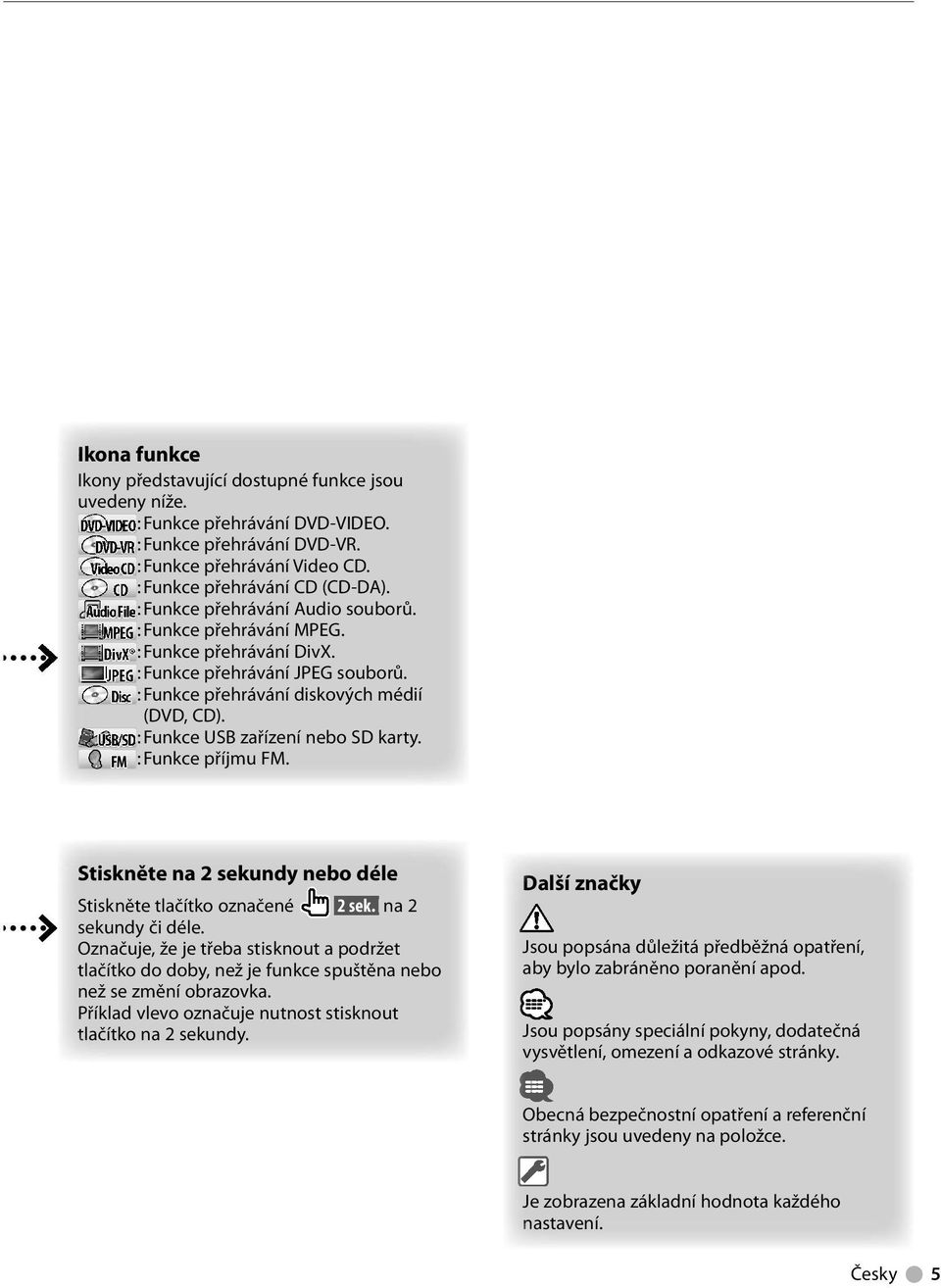 Ikona funkce

Ikony představující dostupné funkce jsou uvedeny níže.

DVD-VIDEO : Funkce přehrávání DVD-VIDEO.
DVD-VR : Funkce přehrávání DVD-VR.
Video CD : Funkce přehrávání Video CD.
CD : Funkce přehrávání CD (CD-DA).
Audio File : Funkce přehrávání Audio souborů.
MPEG : Funkce přehrávání MPEG.
DivX® : Funkce přehrávání DivX.
JPEG : Funkce přehrávání JPEG souborů.
Disc : Funkce přehrávání diskových médií (DVD, CD).
USB/SD : Funkce USB zařízení nebo SD karty.
FM : Funkce příjmu FM.

Stiskněte na 2 sekundy nebo déle

Stiskněte tlačítko označené 2 sek. na 2 sekundy či déle.
Označuje, že je třeba stisknout a podržet tlačítko do doby, než je funkce spuštěna nebo než se změní obrazovka.
Příklad vlevo označuje nutnost stisknout tlačítko na 2 sekundy.

Další značky

Jsou popsána důležitá předběžná opatření, aby bylo zabráněno poranění apod.

Jsou popsány speciální pokyny, dodatečná vysvětlení, omezení a odkazové stránky.

Obecná bezpečnostní opatření a referenční stránky jsou uvedeny na položce.

Je zobrazena základní hodnota každého nastavení.

Česky 5